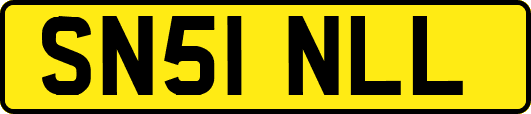 SN51 NLL